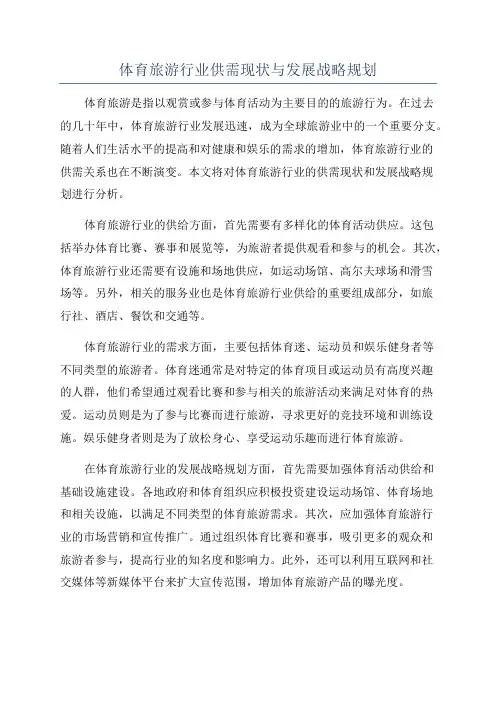 体育旅游行业供需现状与发展战略规划

体育旅游是指以观赏或参与体育活动为主要目的的旅游行为。在过去的几十年中，体育旅游行业发展迅速，成为全球旅游业中的一个重要分支。随着人们生活水平的提高和对健康和娱乐的需求的增加，体育旅游行业的供需关系也在不断演变。本文将对体育旅游行业的供需现状和发展战略规划进行分析。

体育旅游行业的供给方面，首先需要有多样化的体育活动供应。这包括举办体育比赛、赛事和展览等，为旅游者提供观看和参与的机会。其次，体育旅游行业还需要有设施和场地供应，如运动场馆、高尔夫球场和滑雪场等。另外，相关的服务业也是体育旅游行业供给的重要组成部分，如旅行社、酒店、餐饮和交通等。

体育旅游行业的需求方面，主要包括体育迷、运动员和娱乐健身者等不同类型的旅游者。体育迷通常是对特定的体育项目或运动员有高度兴趣的人群，他们希望通过观看比赛和参与相关的旅游活动来满足对体育的热爱。运动员则是为了参与比赛而进行旅游，寻求更好的竞技环境和训练设施。娱乐健身者则是为了放松身心、享受运动乐趣而进行体育旅游。

在体育旅游行业的发展战略规划方面，首先需要加强体育活动供给和基础设施建设。各地政府和体育组织应积极投资建设运动场馆、体育场地和相关设施，以满足不同类型的体育旅游需求。其次，应加强体育旅游行业的市场营销和宣传推广。通过组织体育比赛和赛事，吸引更多的观众和旅游者参与，提高行业的知名度和影响力。此外，还可以利用互联网和社交媒体等新媒体平台来扩大宣传范围，增加体育旅游产品的曝光度。